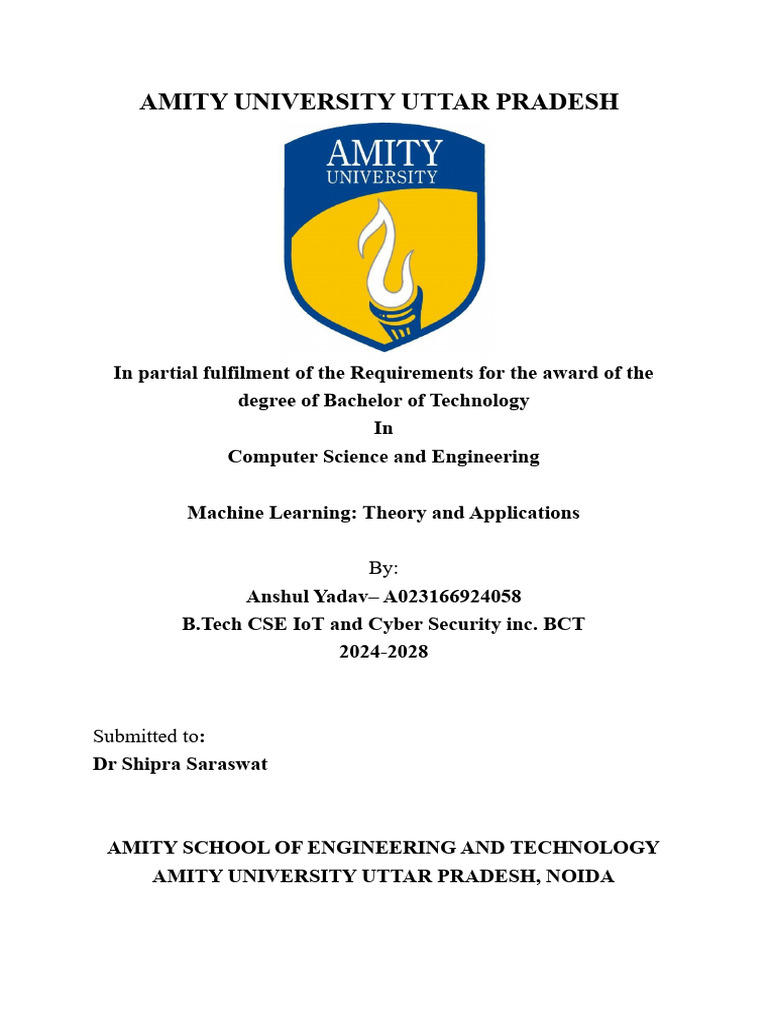 AMITY UNIVERSITY UTTAR PRADESH

AMITY
UNIVERSITY

In partial fulfilment of the Requirements for the award of the degree of Bachelor of Technology
In
Computer Science and Engineering

Machine Learning: Theory and Applications

By:
Anshul Yadav– A023166924058
B.Tech CSE IoT and Cyber Security inc. BCT
2024-2028

Submitted to:
Dr Shipra Saraswat

AMITY SCHOOL OF ENGINEERING AND TECHNOLOGY
AMITY UNIVERSITY UTTAR PRADESH, NOIDA